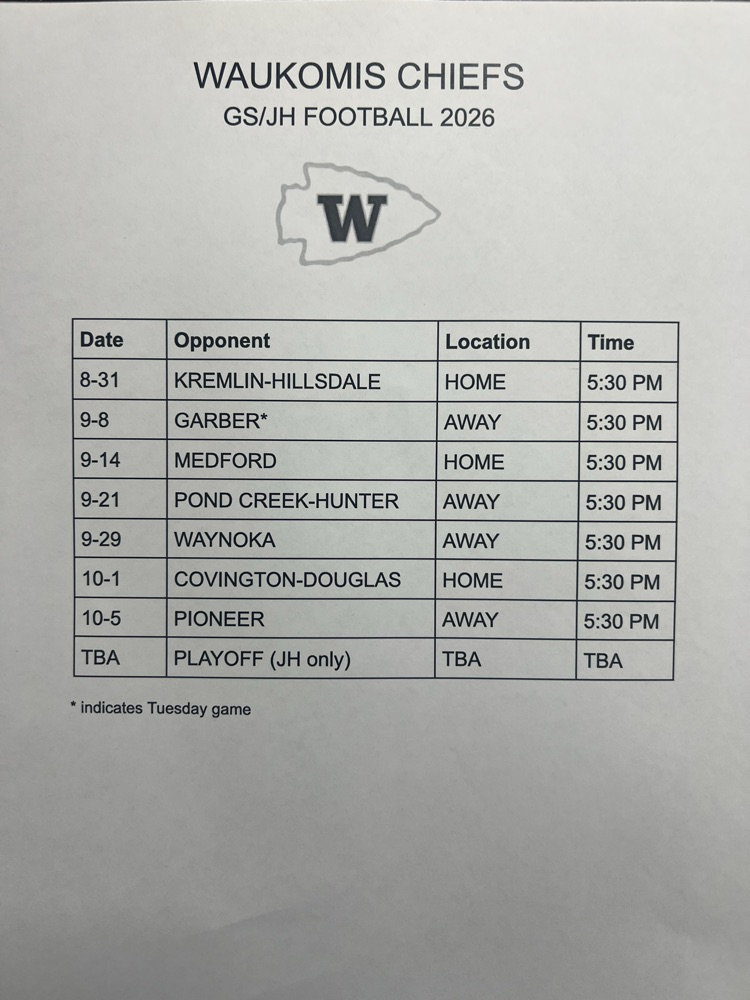 WAUKOMIS CHIEFS
GS/JH FOOTBALL 2026

W

| Date | Opponent | Location | Time |
|---|---|---|---|
| 8-31 | KREMLIN-HILLSDALE | HOME | 5:30 PM |
| 9-8 | GARBER* | AWAY | 5:30 PM |
| 9-14 | MEDFORD | HOME | 5:30 PM |
| 9-21 | POND CREEK-HUNTER | AWAY | 5:30 PM |
| 9-29 | WAYNOKA | AWAY | 5:30 PM |
| 10-1 | COVINGTON-DOUGLAS | HOME | 5:30 PM |
| 10-5 | PIONEER | AWAY | 5:30 PM |
| TBA | PLAYOFF (JH only) | TBA | TBA |

* indicates Tuesday game